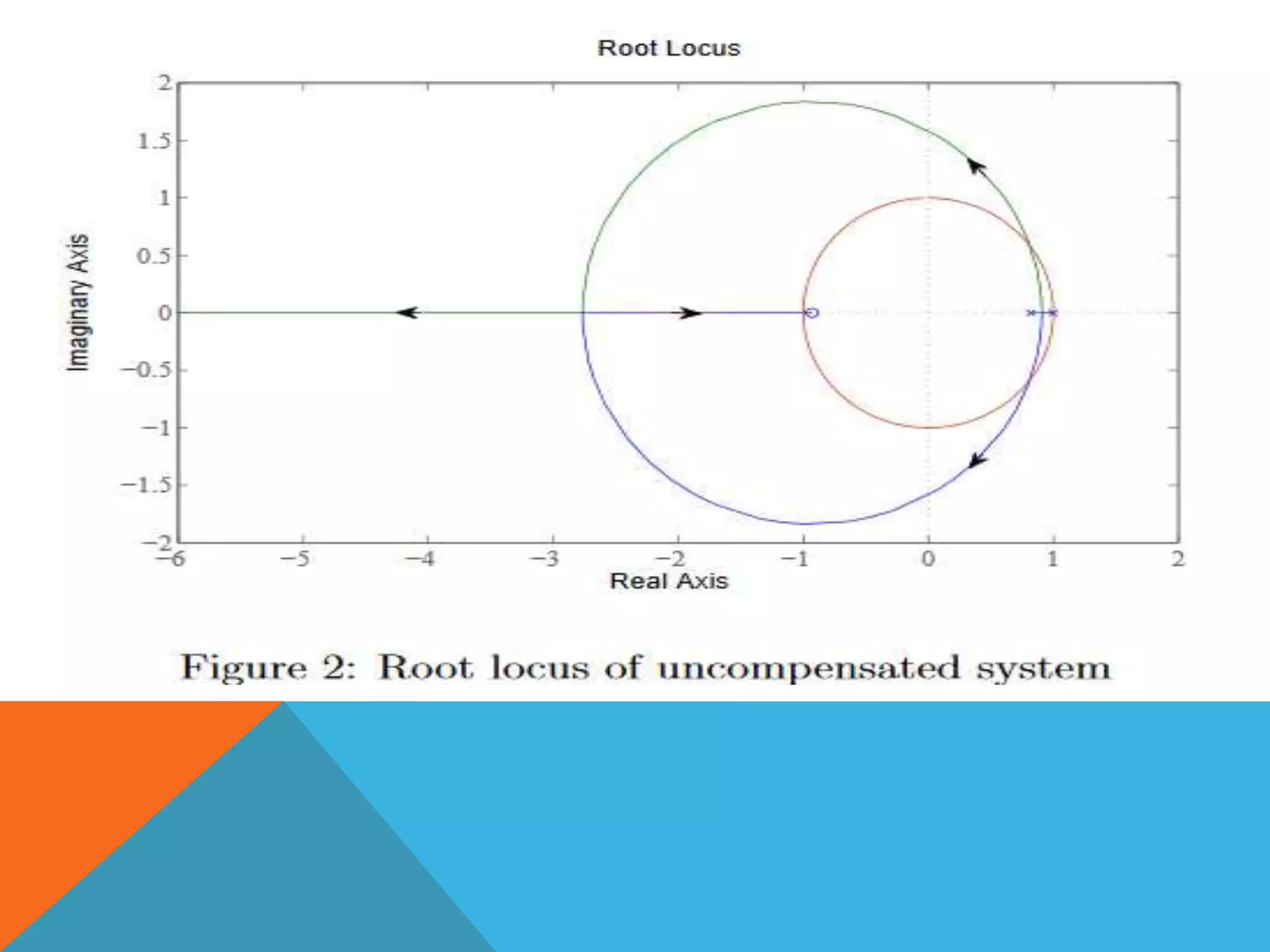 Root Locus

Imaginary Axis

2
1.5
1
0.5
0
−0.5
−1
−1.5
−2

−6
−5
−4
−3
−2
−1
0
1
2

Real Axis

Figure 2: Root locus of uncompensated system